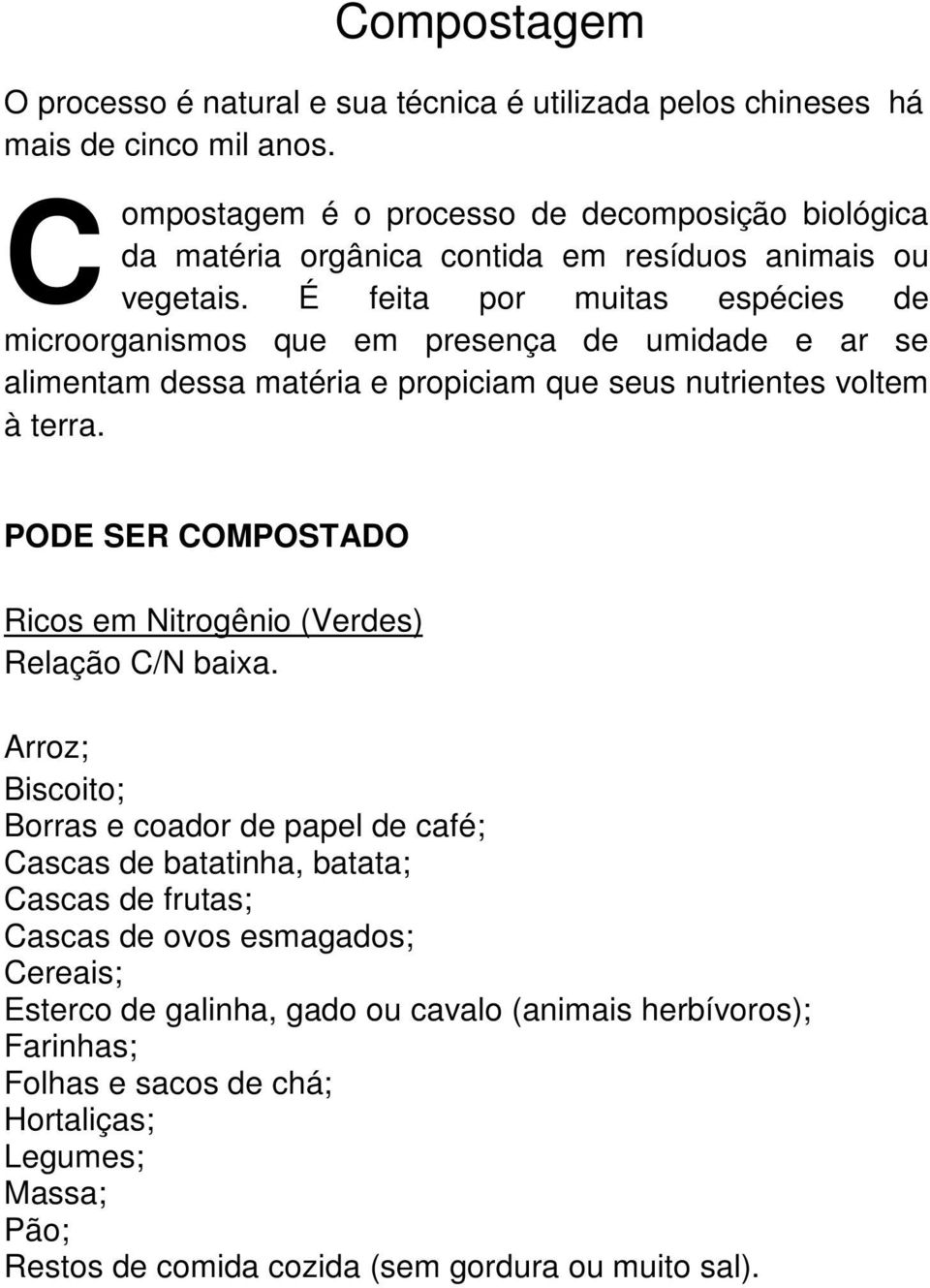 Compostagem

O processo é natural e sua técnica é utilizada pelos chineses há mais de cinco mil anos.

Compostagem é o processo de decomposição biológica da matéria orgânica contida em resíduos animais ou vegetais. É feita por muitas espécies de microorganismos que em presença de umidade e ar se alimentam dessa matéria e propiciam que seus nutrientes voltem à terra.

PODE SER COMPOSTADO

Ricos em Nitrogênio (Verdes)
Relação C/N baixa.

Arroz;
Biscoito;
Borras e coador de papel de café;
Cascas de batatinha, batata;
Cascas de frutas;
Cascas de ovos esmagados;
Cereais;
Esterco de galinha, gado ou cavalo (animais herbívoros);
Farinhas;
Folhas e sacos de chá;
Hortaliças;
Legumes;
Massa;
Pão;
Restos de comida cozida (sem gordura ou muito sal).